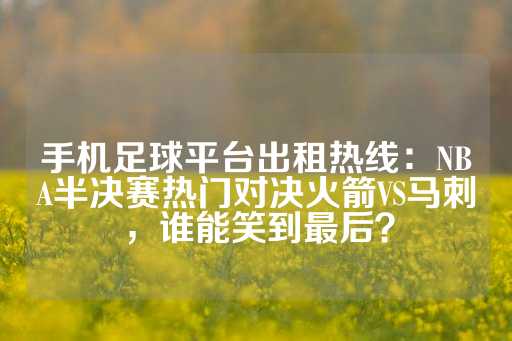 手机足球平台出租热线：NBA半决赛热门对决火箭VS马刺，谁能笑到最后？